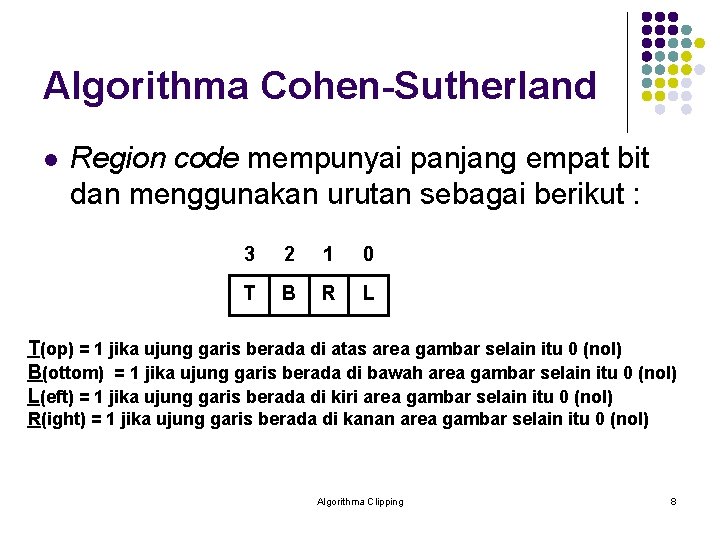 Algorithma Cohen-Sutherland

Region code mempunyai panjang empat bit dan menggunakan urutan sebagai berikut :

| 3 | 2 | 1 | 0 |
|---|---|---|---|
| T | B | R | L |

T(op) = 1 jika ujung garis berada di atas area gambar selain itu 0 (nol)
B(ottom) = 1 jika ujung garis berada di bawah area gambar selain itu 0 (nol)
L(eft) = 1 jika ujung garis berada di kiri area gambar selain itu 0 (nol)
R(ight) = 1 jika ujung garis berada di kanan area gambar selain itu 0 (nol)

Algorithma Clipping

8